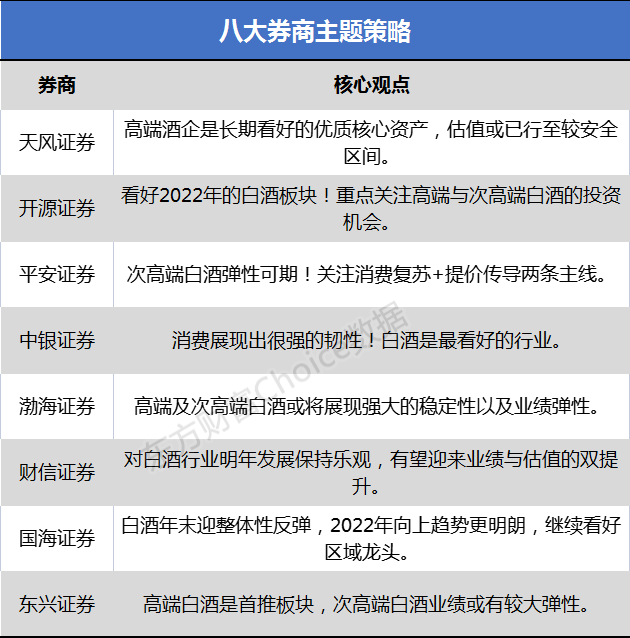 八大券商主题策略

| 券商 | 核心观点 |
|---|---|
| 天风证券 | 高端酒企是长期看好的优质核心资产，估值或已行至较安全区间。 |
| 开源证券 | 看好2022年的白酒板块！重点关注高端与次高端白酒的投资机会。 |
| 平安证券 | 次高端白酒弹性可期！关注消费复苏+提价传导两条主线。 |
| 中银证券 | 消费展现出很强的韧性！白酒是最看好的行业。 |
| 渤海证券 | 高端及次高端白酒或将展现强大的稳定性以及业绩弹性。 |
| 财信证券 | 对白酒行业明年发展保持乐观，有望迎来业绩与估值的双提升。 |
| 国海证券 | 白酒年末迎整体性反弹，2022年向上趋势更明朗，继续看好区域龙头。 |
| 东兴证券 | 高端白酒是首推板块，次高端白酒业绩或有较大弹性。 |

东方财富Choice数据